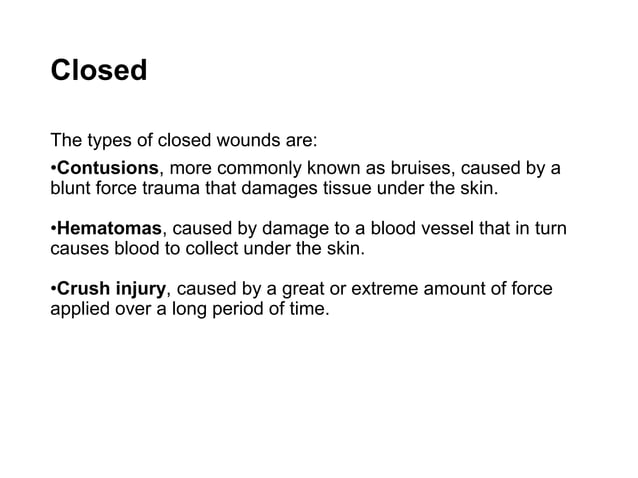 Closed

The types of closed wounds are:

•Contusions, more commonly known as bruises, caused by a blunt force trauma that damages tissue under the skin.

•Hematomas, caused by damage to a blood vessel that in turn causes blood to collect under the skin.

•Crush injury, caused by a great or extreme amount of force applied over a long period of time.